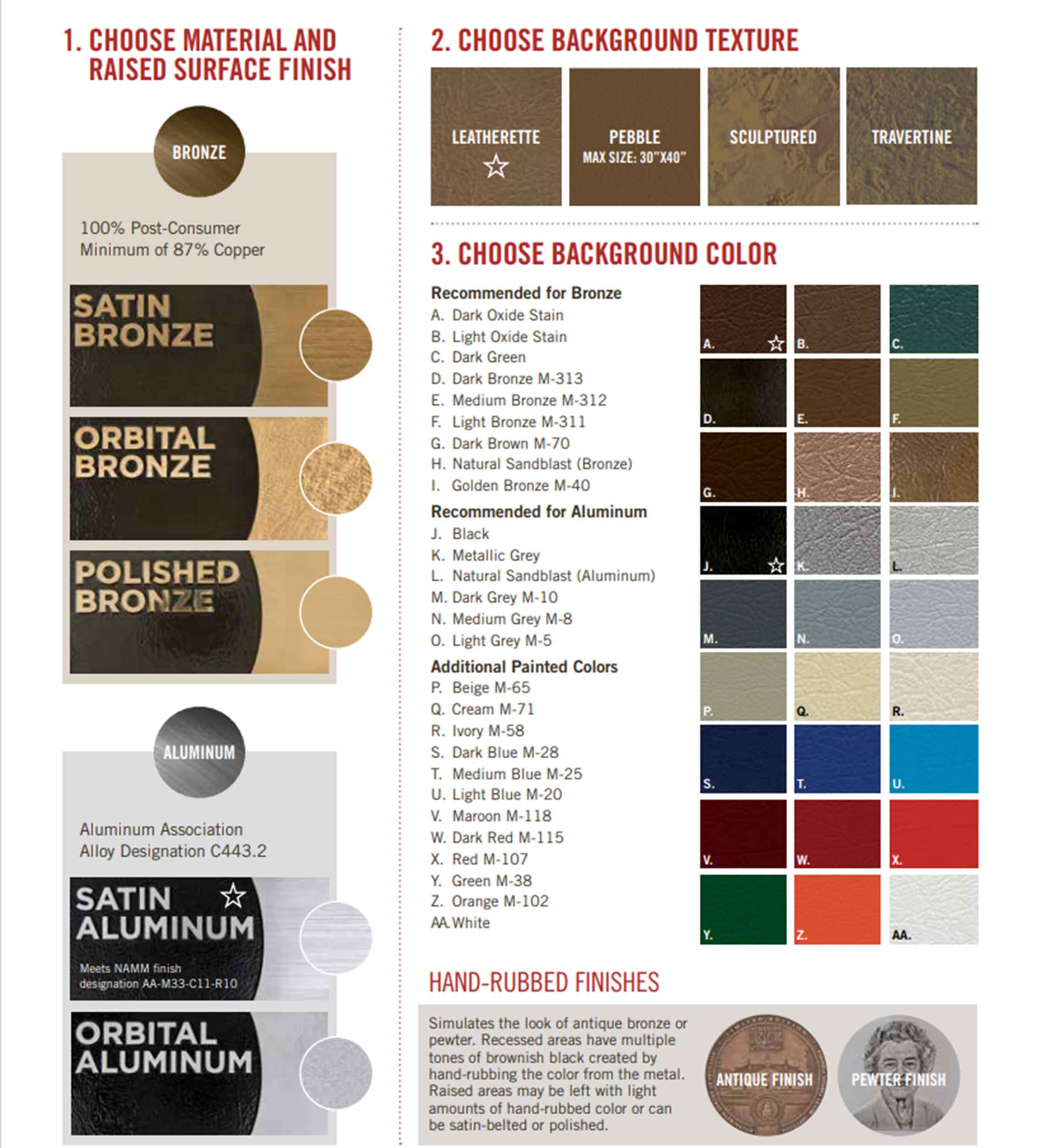 1. CHOOSE MATERIAL AND RAISED SURFACE FINISH

BRONZE

100% Post-Consumer
Minimum of 87% Copper

SATIN BRONZE

ORBITAL BRONZE

POLISHED BRONZE

ALUMINUM

Aluminum Association
Alloy Designation C443.2

SATIN ALUMINUM ☆

Meets NAMM finish designation AA-M33-C11-R10

ORBITAL ALUMINUM

2. CHOOSE BACKGROUND TEXTURE

LEATHERETTE ☆

PEBBLE
MAX SIZE: 30"X40"

SCULPTURED

TRAVERTINE

3. CHOOSE BACKGROUND COLOR

Recommended for Bronze
A. Dark Oxide Stain
B. Light Oxide Stain
C. Dark Green
D. Dark Bronze M-313
E. Medium Bronze M-312
F. Light Bronze M-311
G. Dark Brown M-70
H. Natural Sandblast (Bronze)
I. Golden Bronze M-40

Recommended for Aluminum
J. Black
K. Metallic Grey
L. Natural Sandblast (Aluminum)
M. Dark Grey M-10
N. Medium Grey M-8
O. Light Grey M-5

Additional Painted Colors
P. Beige M-65
Q. Cream M-71
R. Ivory M-58
S. Dark Blue M-28
T. Medium Blue M-25
U. Light Blue M-20
V. Maroon M-118
W. Dark Red M-115
X. Red M-107
Y. Green M-38
Z. Orange M-102
AA. White

A. ☆ B. C. D. E. F. G. H. I. J. ☆ K. L. M. N. O. P. Q. R. S. T. U. V. W. X. Y. Z. AA.

HAND-RUBBED FINISHES

Simulates the look of antique bronze or pewter. Recessed areas have multiple tones of brownish black created by hand-rubbing the color from the metal. Raised areas may be left with light amounts of hand-rubbed color or can be satin-belted or polished.

ANTIQUE FINISH

PEWTER FINISH